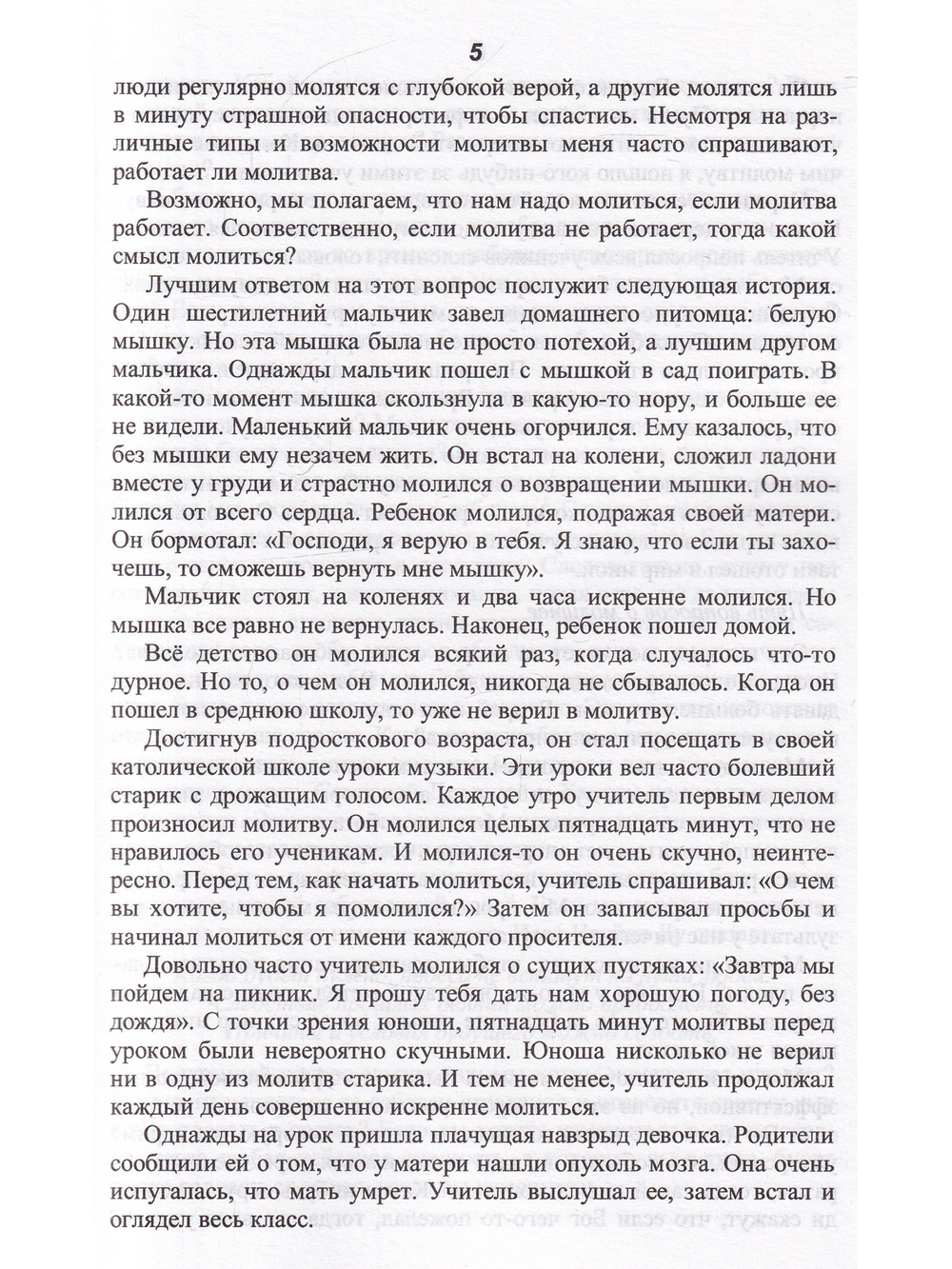 5

люди регулярно молятся с глубокой верой, а другие молятся лишь в минуту страшной опасности, чтобы спастись. Несмотря на различные типы и возможности молитвы меня часто спрашивают, работает ли молитва.

Возможно, мы полагаем, что нам надо молиться, если молитва работает. Соответственно, если молитва не работает, тогда какой смысл молиться?

Лучшим ответом на этот вопрос послужит следующая история. Один шестилетний мальчик завел домашнего питомца: белую мышку. Но эта мышка была не просто потехой, а лучшим другом мальчика. Однажды мальчик пошел с мышкой в сад поиграть. В какой-то момент мышка скользнула в какую-то нору, и больше ее не видели. Маленький мальчик очень огорчился. Ему казалось, что без мышки ему незачем жить. Он встал на колени, сложил ладони вместе у груди и страстно молился о возвращении мышки. Он молился от всего сердца. Ребенок молился, подражая своей матери. Он бормотал: «Господи, я верую в тебя. Я знаю, что если ты захочешь, то сможешь вернуть мне мышку».

Мальчик стоял на коленях и два часа искренне молился. Но мышка все равно не вернулась. Наконец, ребенок пошел домой.

Всё детство он молился всякий раз, когда случалось что-то дурное. Но то, о чем он молился, никогда не сбывалось. Когда он пошел в среднюю школу, то уже не верил в молитву.

Достигнув подросткового возраста, он стал посещать в своей католической школе уроки музыки. Эти уроки вел часто болевший старик с дрожащим голосом. Каждое утро учитель первым делом произносил молитву. Он молился целых пятнадцать минут, что не нравилось его ученикам. И молился-то он очень скучно, неинтересно. Перед тем, как начать молиться, учитель спрашивал: «О чем вы хотите, чтобы я помолился?» Затем он записывал просьбы и начинал молиться от имени каждого просителя.

Довольно часто учитель молился о сущих пустяках: «Завтра мы пойдем на пикник. Я прошу тебя дать нам хорошую погоду, без дождя». С точки зрения юноши, пятнадцать минут молитвы перед уроком были невероятно скучными. Юноша нисколько не верил ни в одну из молитв старика. И тем не менее, учитель продолжал каждый день совершенно искренне молиться.

Однажды на урок пришла плачущая навзрыд девочка. Родители сообщили ей о том, что у матери нашли опухоль мозга. Она очень испугалась, что мать умрет. Учитель выслушал ее, затем встал и оглядел весь класс.